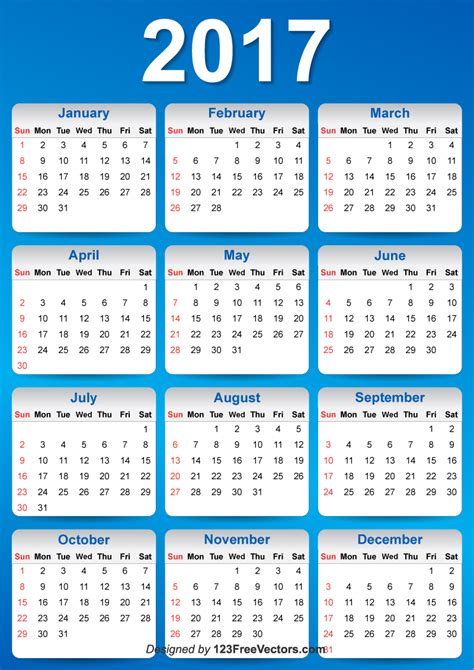 2017

January

| Sun | Mon | Tue | Wed | Thu | Fri | Sat |
|---|---|---|---|---|---|---|
| 1 | 2 | 3 | 4 | 5 | 6 | 7 |
| 8 | 9 | 10 | 11 | 12 | 13 | 14 |
| 15 | 16 | 17 | 18 | 19 | 20 | 21 |
| 22 | 23 | 24 | 25 | 26 | 27 | 28 |
| 29 | 30 | 31 | | | | |

February

| Sun | Mon | Tue | Wed | Thu | Fri | Sat |
|---|---|---|---|---|---|---|
| | | | 1 | 2 | 3 | 4 |
| 5 | 6 | 7 | 8 | 9 | 10 | 11 |
| 12 | 13 | 14 | 15 | 16 | 17 | 18 |
| 19 | 20 | 21 | 22 | 23 | 24 | 25 |
| 26 | 27 | 28 | | | | |

March

| Sun | Mon | Tue | Wed | Thu | Fri | Sat |
|---|---|---|---|---|---|---|
| | | | 1 | 2 | 3 | 4 |
| 5 | 6 | 7 | 8 | 9 | 10 | 11 |
| 12 | 13 | 14 | 15 | 16 | 17 | 18 |
| 19 | 20 | 21 | 22 | 23 | 24 | 25 |
| 26 | 27 | 28 | 29 | 30 | 31 | |

April

| Sun | Mon | Tue | Wed | Thu | Fri | Sat |
|---|---|---|---|---|---|---|
| | | | | | | 1 |
| 2 | 3 | 4 | 5 | 6 | 7 | 8 |
| 9 | 10 | 11 | 12 | 13 | 14 | 15 |
| 16 | 17 | 18 | 19 | 20 | 21 | 22 |
| 23 | 24 | 25 | 26 | 27 | 28 | 29 |
| 30 | | | | | | |

May

| Sun | Mon | Tue | Wed | Thu | Fri | Sat |
|---|---|---|---|---|---|---|
| | 1 | 2 | 3 | 4 | 5 | 6 |
| 7 | 8 | 9 | 10 | 11 | 12 | 13 |
| 14 | 15 | 16 | 17 | 18 | 19 | 20 |
| 21 | 22 | 23 | 24 | 25 | 26 | 27 |
| 28 | 29 | 30 | 31 | | | |

June

| Sun | Mon | Tue | Wed | Thu | Fri | Sat |
|---|---|---|---|---|---|---|
| | | | | 1 | 2 | 3 |
| 4 | 5 | 6 | 7 | 8 | 9 | 10 |
| 11 | 12 | 13 | 14 | 15 | 16 | 17 |
| 18 | 19 | 20 | 21 | 22 | 23 | 24 |
| 25 | 26 | 27 | 28 | 29 | 30 | |

July

| Sun | Mon | Tue | Wed | Thu | Fri | Sat |
|---|---|---|---|---|---|---|
| | | | | | | 1 |
| 2 | 3 | 4 | 5 | 6 | 7 | 8 |
| 9 | 10 | 11 | 12 | 13 | 14 | 15 |
| 16 | 17 | 18 | 19 | 20 | 21 | 22 |
| 23 | 24 | 25 | 26 | 27 | 28 | 29 |
| 30 | 31 | | | | | |

August

| Sun | Mon | Tue | Wed | Thu | Fri | Sat |
|---|---|---|---|---|---|---|
| | | 1 | 2 | 3 | 4 | 5 |
| 6 | 7 | 8 | 9 | 10 | 11 | 12 |
| 13 | 14 | 15 | 16 | 17 | 18 | 19 |
| 20 | 21 | 22 | 23 | 24 | 25 | 26 |
| 27 | 28 | 29 | 30 | 31 | | |

September

| Sun | Mon | Tue | Wed | Thu | Fri | Sat |
|---|---|---|---|---|---|---|
| | | | | | 1 | 2 |
| 3 | 4 | 5 | 6 | 7 | 8 | 9 |
| 10 | 11 | 12 | 13 | 14 | 15 | 16 |
| 17 | 18 | 19 | 20 | 21 | 22 | 23 |
| 24 | 25 | 26 | 27 | 28 | 29 | 30 |

October

| Sun | Mon | Tue | Wed | Thu | Fri | Sat |
|---|---|---|---|---|---|---|
| 1 | 2 | 3 | 4 | 5 | 6 | 7 |
| 8 | 9 | 10 | 11 | 12 | 13 | 14 |
| 15 | 16 | 17 | 18 | 19 | 20 | 21 |
| 22 | 23 | 24 | 25 | 26 | 27 | 28 |
| 29 | 30 | 31 | | | | |

November

| Sun | Mon | Tue | Wed | Thu | Fri | Sat |
|---|---|---|---|---|---|---|
| | | | 1 | 2 | 3 | 4 |
| 5 | 6 | 7 | 8 | 9 | 10 | 11 |
| 12 | 13 | 14 | 15 | 16 | 17 | 18 |
| 19 | 20 | 21 | 22 | 23 | 24 | 25 |
| 26 | 27 | 28 | 29 | 30 | | |

December

| Sun | Mon | Tue | Wed | Thu | Fri | Sat |
|---|---|---|---|---|---|---|
| | | | | | 1 | 2 |
| 3 | 4 | 5 | 6 | 7 | 8 | 9 |
| 10 | 11 | 12 | 13 | 14 | 15 | 16 |
| 17 | 18 | 19 | 20 | 21 | 22 | 23 |
| 24 | 25 | 26 | 27 | 28 | 29 | 30 |
| 31 | | | | | | |

Designed by 123FreeVectors.com